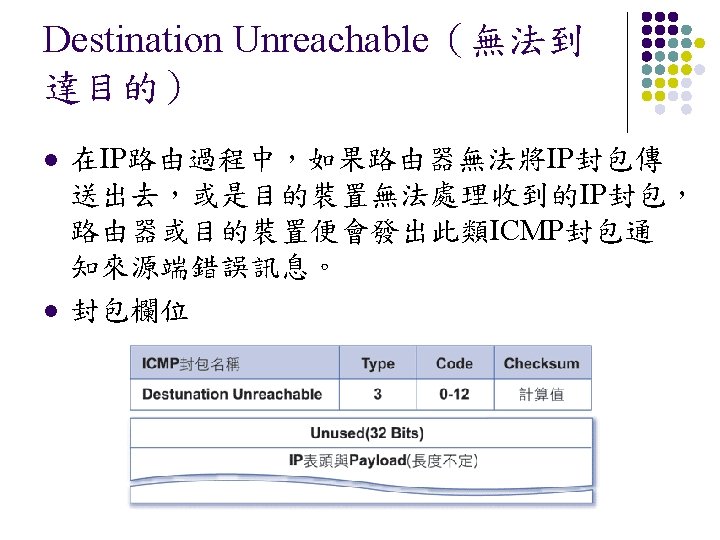 Destination Unreachable(無法到達目的)

• 在IP路由過程中,如果路由器無法將IP封包傳送出去,或是目的裝置無法處理收到的IP封包,路由器或目的裝置便會發出此類ICMP封包通知來源端錯誤訊息。
• 封包欄位

| ICMP封包名稱 | Type | Code | Checksum |
|---|---|---|---|
| Destunation Unreachable | 3 | 0-12 | 計算值 |

Unused(32 Bits)

IP表頭與Payload(長度不定)